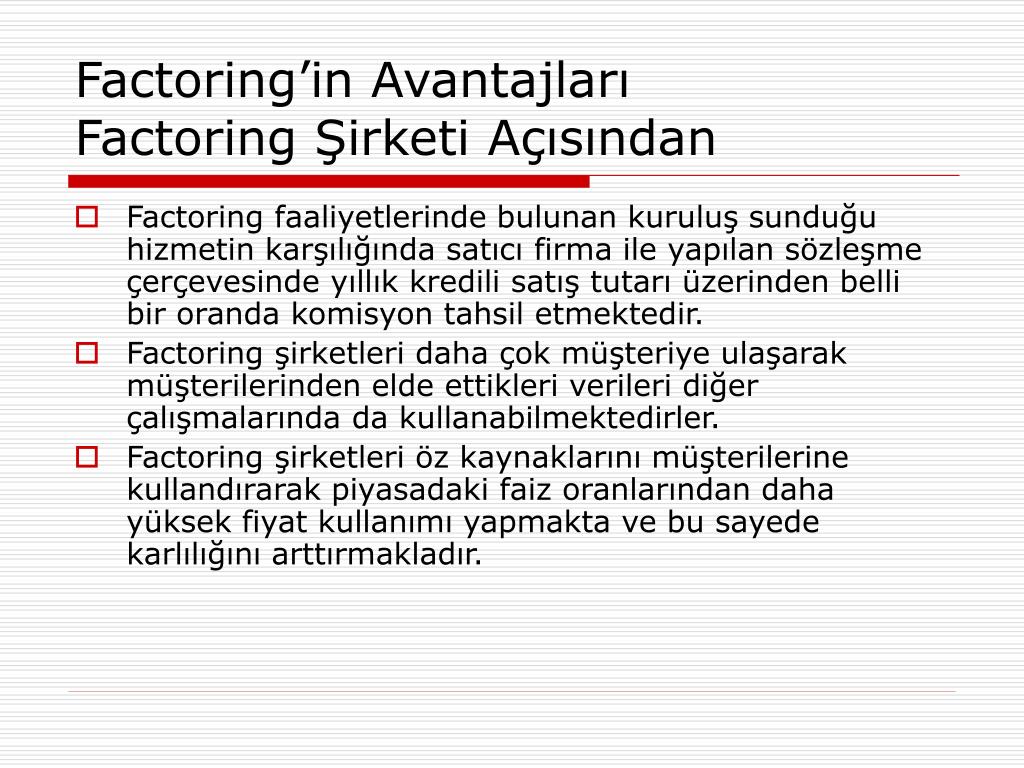 Factoring’in Avantajları
Factoring Şirketi Açısından

Factoring faaliyetlerinde bulunan kuruluş sunduğu hizmetin karşılığında satıcı firma ile yapılan sözleşme çerçevesinde yıllık kredili satış tutarı üzerinden belli bir oranda komisyon tahsil etmektedir.

Factoring şirketleri daha çok müşteriye ulaşarak müşterilerinden elde ettikleri verileri diğer çalışmalarında da kullanabilmektedirler.

Factoring şirketleri öz kaynaklarını müşterilerine kullandırarak piyasadaki faiz oranlarından daha yüksek fiyat kullanımı yapmakta ve bu sayede karlılığını arttırmakladır.